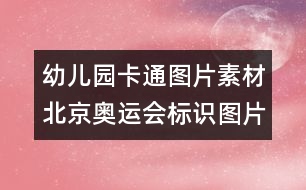 幼儿园卡通图片素材
北京奥运会标识图片